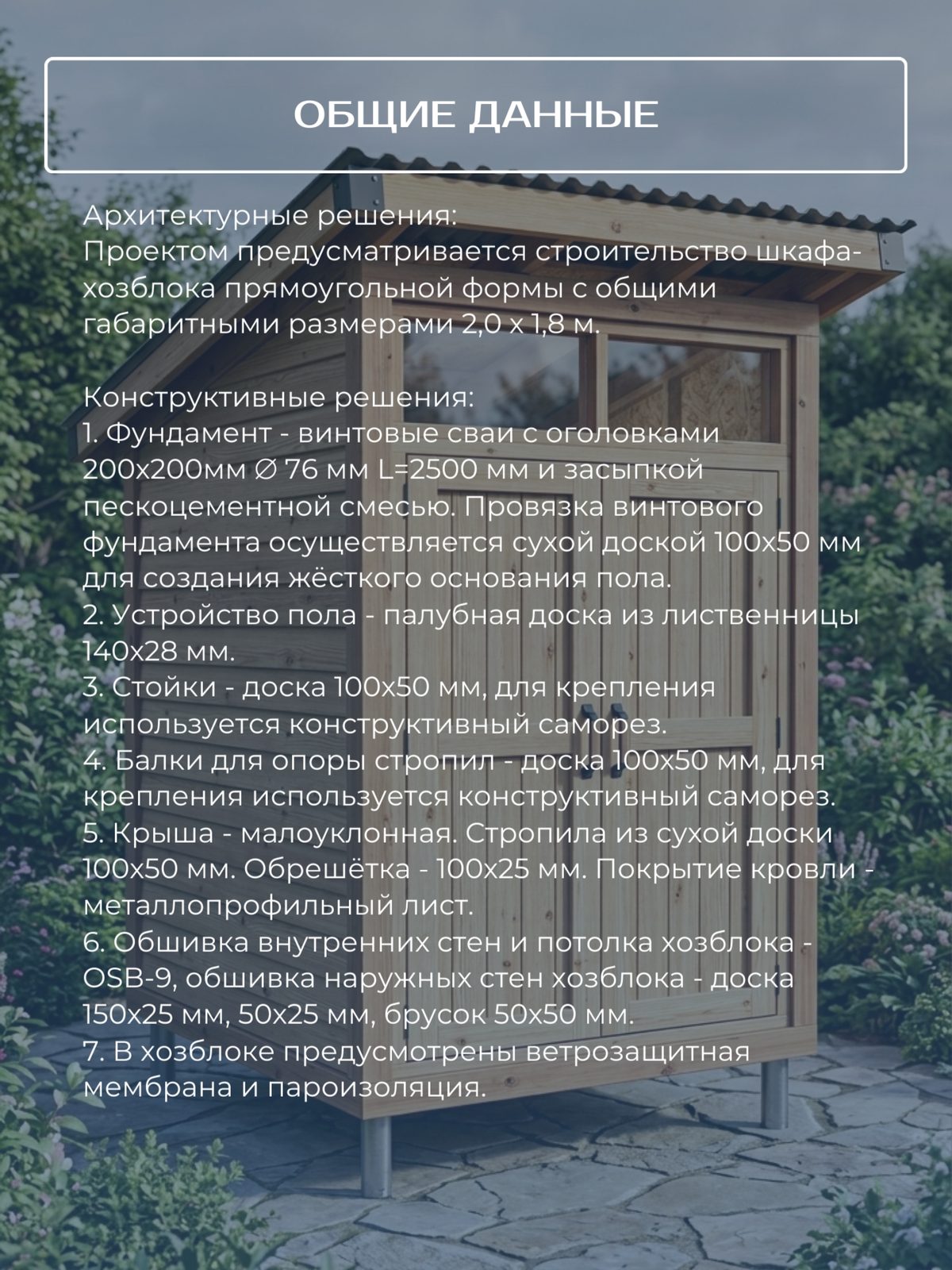 ОБЩИЕ ДАННЫЕ

Архитектурные решения:
Проектом предусматривается строительство шкафа-хозблока прямоугольной формы с общими габаритными размерами 2,0 х 1,8 м.

Конструктивные решения:
1. Фундамент - винтовые сваи с оголовками 200х200мм ∅ 76 мм L=2500 мм и засыпкой пескоцементной смесью. Провязка винтового фундамента осуществляется сухой доской 100х50 мм для создания жёсткого основания пола.
2. Устройство пола - палубная доска из лиственницы 140х28 мм.
3. Стойки - доска 100х50 мм, для крепления используется конструктивный саморез.
4. Балки для опоры стропил - доска 100х50 мм, для крепления используется конструктивный саморез.
5. Крыша - малоуклонная. Стропила из сухой доски 100х50 мм. Обрешётка - 100х25 мм. Покрытие кровли - металлопрофильный лист.
6. Обшивка внутренних стен и потолка хозблока - OSB-9, обшивка наружных стен хозблока - доска 150х25 мм, 50х25 мм, брусок 50х50 мм.
7. В хозблоке предусмотрены ветрозащитная мембрана и пароизоляция.